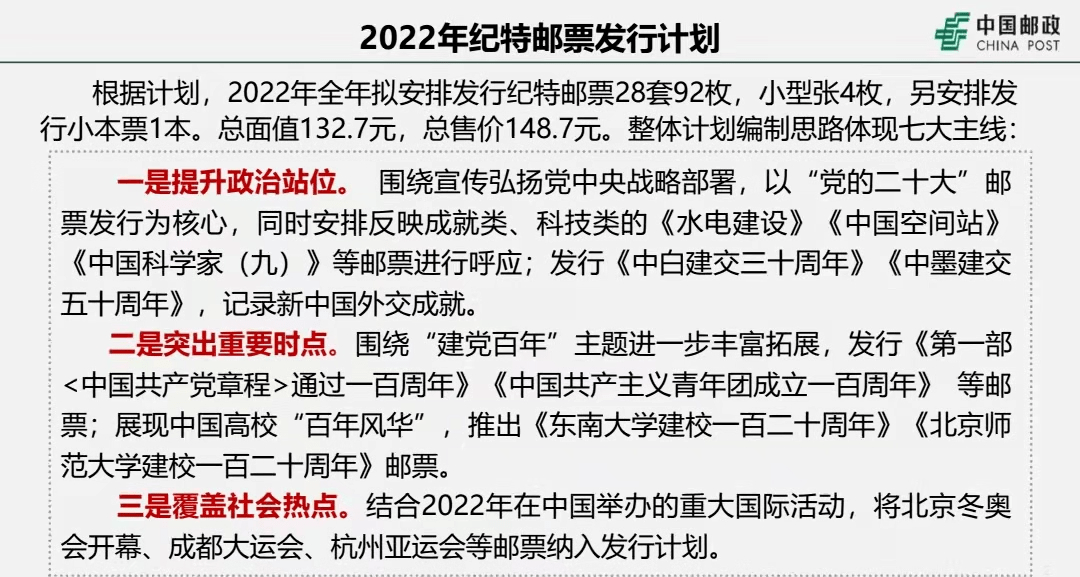 2022年纪特邮票发行计划

中国邮政
CHINA POST

根据计划，2022年全年拟安排发行纪特邮票28套92枚，小型张4枚，另安排发行小本票1本。总面值132.7元，总售价148.7元。整体计划编制思路体现七大主线：

一是提升政治站位。 围绕宣传弘扬党中央战略部署，以“党的二十大”邮票发行为核心，同时安排反映成就类、科技类的《水电建设》《中国空间站》《中国科学家（九）》等邮票进行呼应；发行《中白建交三十周年》《中墨建交五十周年》，记录新中国外交成就。

二是突出重要时点。围绕“建党百年”主题进一步丰富拓展，发行《第一部<中国共产党章程>通过一百周年》《中国共产主义青年团成立一百周年》 等邮票；展现中国高校“百年风华”，推出《东南大学建校一百二十周年》《北京师范大学建校一百二十周年》邮票。

三是覆盖社会热点。结合2022年在中国举办的重大国际活动，将北京冬奥会开幕、成都大运会、杭州亚运会等邮票纳入发行计划。